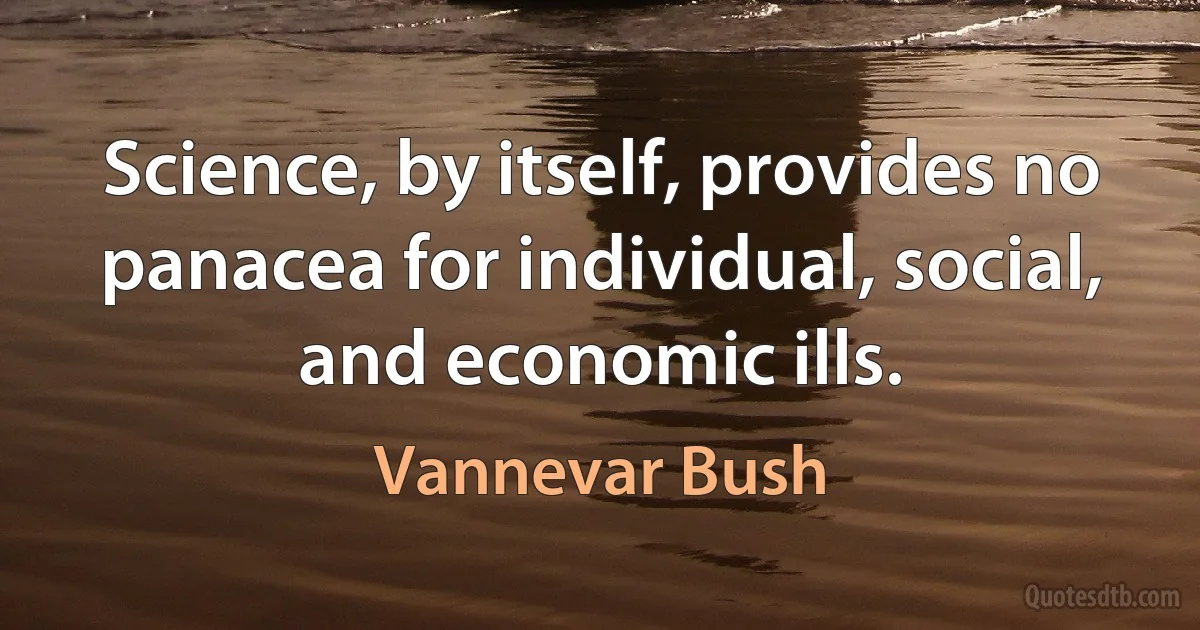 Science, by itself, provides no panacea for individual, social, and economic ills.

Vannevar Bush

Quotesdtb.com